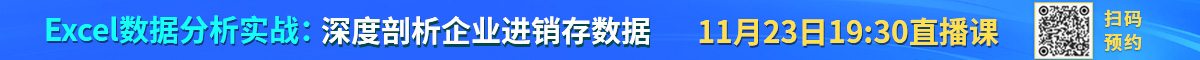 Excel数据分析实战：深度剖析企业进销存数据 11月23日19:30直播课 扫码预约